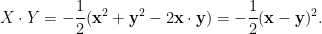 $X \cdot Y = -\frac{1}{2}(\mathbf{x}^2 + \mathbf{y}^2 - 2\mathbf{x} \cdot \mathbf{y}) = -\frac{1}{2}(\mathbf{x} - \mathbf{y})^2.$